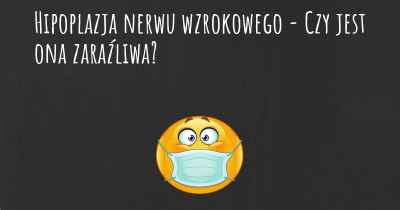 Hipoplazja nerwu wzrokowego - Czy jest ona zaraźliwa?